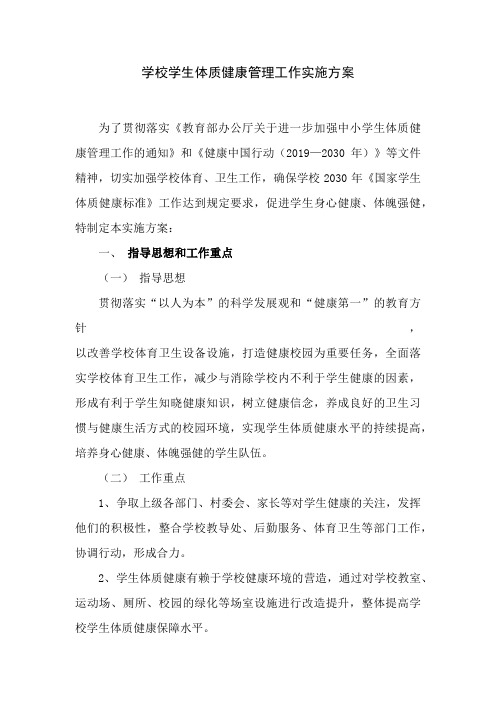 学校学生体质健康管理工作实施方案

为了贯彻落实《教育部办公厅关于进一步加强中小学生体质健康管理工作的通知》和《健康中国行动（2019—2030 年）》等文件精神，切实加强学校体育、卫生工作，确保学校 2030 年《国家学生体质健康标准》工作达到规定要求，促进学生身心健康、体魄强健，特制定本实施方案：

一、 指导思想和工作重点

（一） 指导思想

贯彻落实“以人为本”的科学发展观和“健康第一”的教育方针，

以改善学校体育卫生设备设施，打造健康校园为重要任务，全面落实学校体育卫生工作，减少与消除学校内不利于学生健康的因素，形成有利于学生知晓健康知识，树立健康信念，养成良好的卫生习惯与健康生活方式的校园环境，实现学生体质健康水平的持续提高，培养身心健康、体魄强健的学生队伍。

（二） 工作重点

1、争取上级各部门、村委会、家长等对学生健康的关注，发挥他们的积极性，整合学校教导处、后勤服务、体育卫生等部门工作，协调行动，形成合力。

2、学生体质健康有赖于学校健康环境的营造，通过对学校教室、运动场、厕所、校园的绿化等场室设施进行改造提升，整体提高学校学生体质健康保障水平。